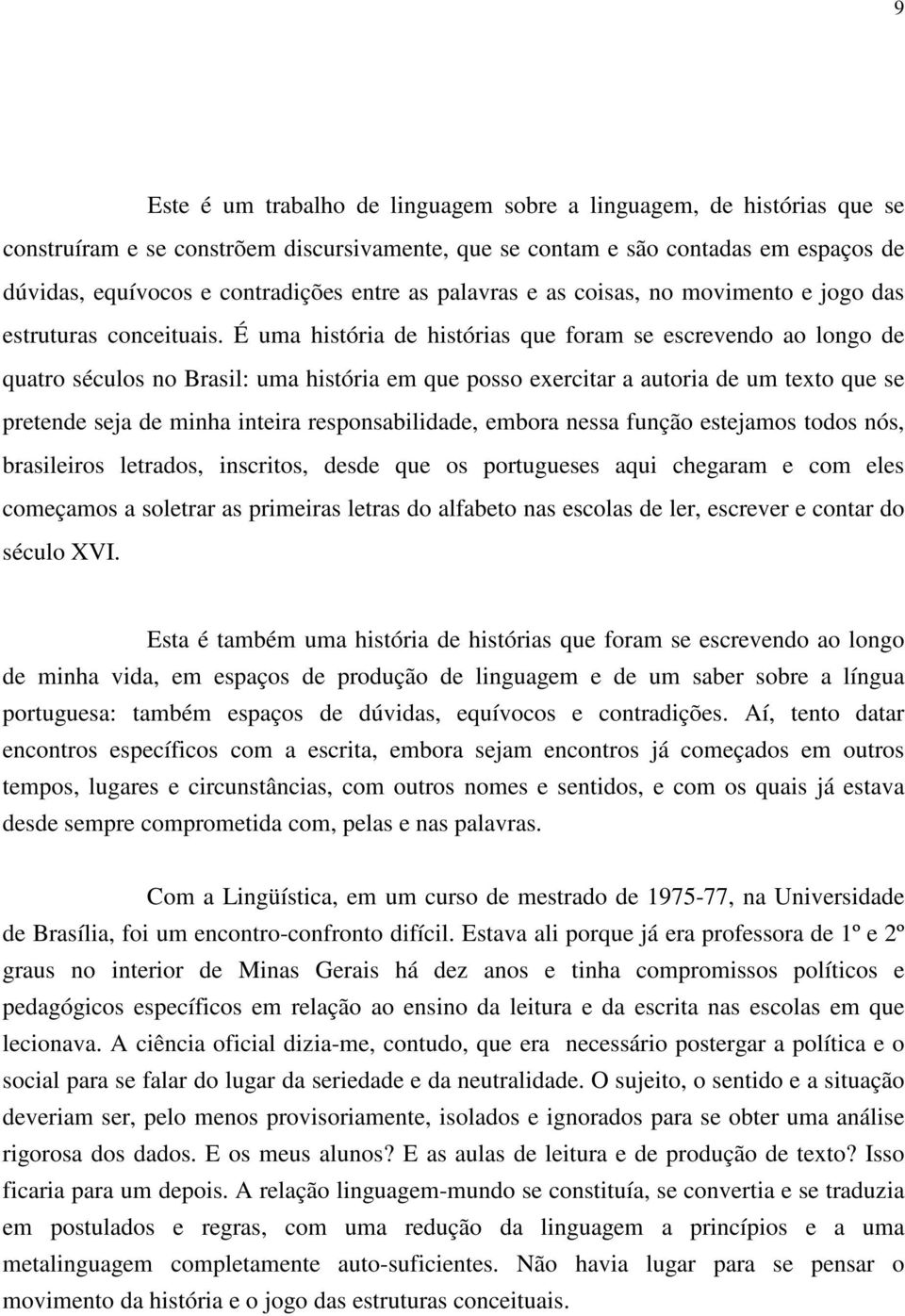 9

Este é um trabalho de linguagem sobre a linguagem, de histórias que se construíram e se constrõem discursivamente, que se contam e são contadas em espaços de dúvidas, equívocos e contradições entre as palavras e as coisas, no movimento e jogo das estruturas conceituais. É uma história de histórias que foram se escrevendo ao longo de quatro séculos no Brasil: uma história em que posso exercitar a autoria de um texto que se pretende seja de minha inteira responsabilidade, embora nessa função estejamos todos nós, brasileiros letrados, inscritos, desde que os portugueses aqui chegaram e com eles começamos a soletrar as primeiras letras do alfabeto nas escolas de ler, escrever e contar do século XVI.

Esta é também uma história de histórias que foram se escrevendo ao longo de minha vida, em espaços de produção de linguagem e de um saber sobre a língua portuguesa: também espaços de dúvidas, equívocos e contradições. Aí, tento datar encontros específicos com a escrita, embora sejam encontros já começados em outros tempos, lugares e circunstâncias, com outros nomes e sentidos, e com os quais já estava desde sempre comprometida com, pelas e nas palavras.

Com a Lingüística, em um curso de mestrado de 1975-77, na Universidade de Brasília, foi um encontro-confronto difícil. Estava ali porque já era professora de 1º e 2º graus no interior de Minas Gerais há dez anos e tinha compromissos políticos e pedagógicos específicos em relação ao ensino da leitura e da escrita nas escolas em que lecionava. A ciência oficial dizia-me, contudo, que era necessário postergar a política e o social para se falar do lugar da seriedade e da neutralidade. O sujeito, o sentido e a situação deveriam ser, pelo menos provisoriamente, isolados e ignorados para se obter uma análise rigorosa dos dados. E os meus alunos? E as aulas de leitura e de produção de texto? Isso ficaria para um depois. A relação linguagem-mundo se constituía, se convertia e se traduzia em postulados e regras, com uma redução da linguagem a princípios e a uma metalinguagem completamente auto-suficientes. Não havia lugar para se pensar o movimento da história e o jogo das estruturas conceituais.